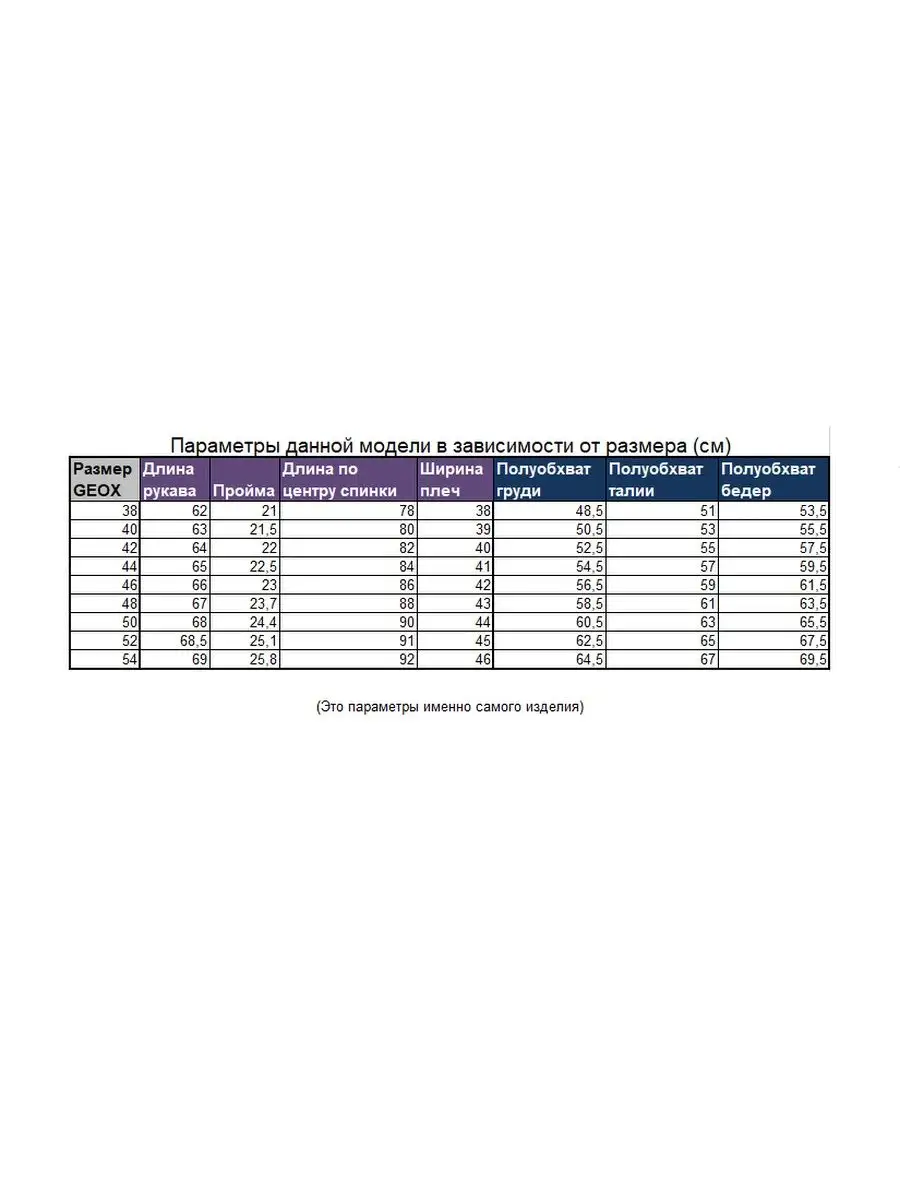 Параметры данной модели в зависимости от размера (см)

| Размер GEOX | Длина рукава | Пройма | Длина по центру спинки | Ширина плеч | Полуобхват груди | Полуобхват талии | Полуобхват бедер |
|---|---|---|---|---|---|---|---|
| 38 | 62 | 21 | 78 | 38 | 48,5 | 51 | 53,5 |
| 40 | 63 | 21,5 | 80 | 39 | 50,5 | 53 | 55,5 |
| 42 | 64 | 22 | 82 | 40 | 52,5 | 55 | 57,5 |
| 44 | 65 | 22,5 | 84 | 41 | 54,5 | 57 | 59,5 |
| 46 | 66 | 23 | 86 | 42 | 56,5 | 59 | 61,5 |
| 48 | 67 | 23,7 | 88 | 43 | 58,5 | 61 | 63,5 |
| 50 | 68 | 24,4 | 90 | 44 | 60,5 | 63 | 65,5 |
| 52 | 68,5 | 25,1 | 91 | 45 | 62,5 | 65 | 67,5 |
| 54 | 69 | 25,8 | 92 | 46 | 64,5 | 67 | 69,5 |

(Это параметры именно самого изделия)